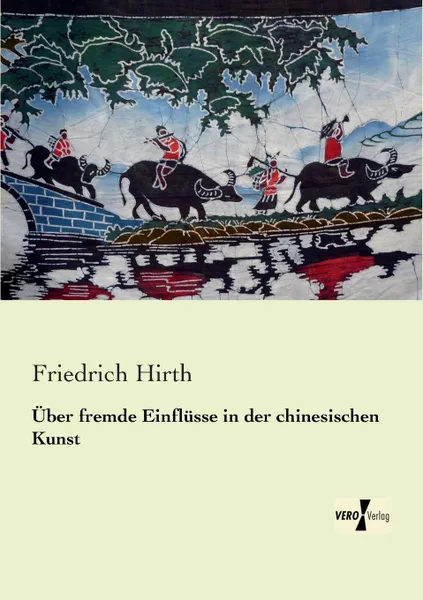 Friedrich Hirth

Über fremde Einflüsse in der chinesischen Kunst

VERO Verlag